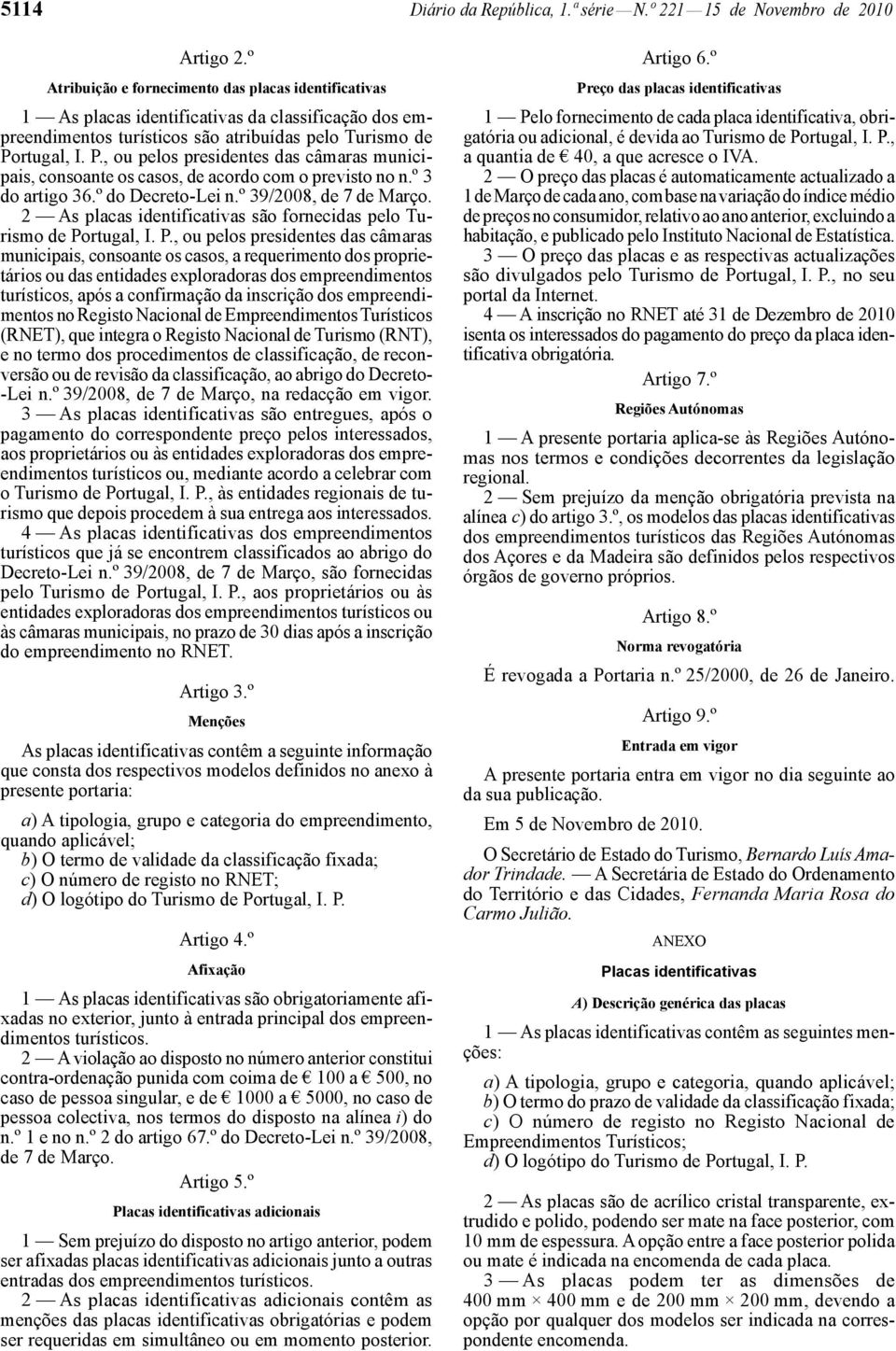 5114 Diário da República, 1.ª série — N.º 221 — 15 de Novembro de 2010

Artigo 2.º

Atribuição e fornecimento das placas identificativas

1 — As placas identificativas da classificação dos empreendimentos turísticos são atribuídas pelo Turismo de Portugal, I. P., ou pelos presidentes das câmaras municipais, consoante os casos, de acordo com o previsto no n.º 3 do artigo 36.º do Decreto-Lei n.º 39/2008, de 7 de Março.

2 — As placas identificativas são fornecidas pelo Turismo de Portugal, I. P., ou pelos presidentes das câmaras municipais, consoante os casos, a requerimento dos proprietários ou das entidades exploradoras dos empreendimentos turísticos, após a confirmação da inscrição dos empreendimentos no Registo Nacional de Empreendimentos Turísticos (RNET), que integra o Registo Nacional de Turismo (RNT), e no termo dos procedimentos de classificação, de reconversão ou de revisão da classificação, ao abrigo do Decreto-Lei n.º 39/2008, de 7 de Março, na redacção em vigor.

3 — As placas identificativas são entregues, após o pagamento do correspondente preço pelos interessados, aos proprietários ou às entidades exploradoras dos empreendimentos turísticos ou, mediante acordo a celebrar com o Turismo de Portugal, I. P., às entidades regionais de turismo que depois procedem à sua entrega aos interessados.

4 — As placas identificativas dos empreendimentos turísticos que já se encontrem classificados ao abrigo do Decreto-Lei n.º 39/2008, de 7 de Março, são fornecidas pelo Turismo de Portugal, I. P., aos proprietários ou às entidades exploradoras dos empreendimentos turísticos ou às câmaras municipais, no prazo de 30 dias após a inscrição do empreendimento no RNET.

Artigo 3.º

Menções

As placas identificativas contêm a seguinte informação que consta dos respectivos modelos definidos no anexo à presente portaria:

a) A tipologia, grupo e categoria do empreendimento, quando aplicável;
b) O termo de validade da classificação fixada;
c) O número de registo no RNET;
d) O logótipo do Turismo de Portugal, I. P.

Artigo 4.º

Afixação

1 — As placas identificativas são obrigatoriamente afixadas no exterior, junto à entrada principal dos empreendimentos turísticos.

2 — A violação ao disposto no número anterior constitui contra-ordenação punida com coima de € 100 a € 500, no caso de pessoa singular, e de € 1000 a € 5000, no caso de pessoa colectiva, nos termos do disposto na alínea i) do n.º 1 e no n.º 2 do artigo 67.º do Decreto-Lei n.º 39/2008, de 7 de Março.

Artigo 5.º

Placas identificativas adicionais

1 — Sem prejuízo do disposto no artigo anterior, podem ser afixadas placas identificativas adicionais junto a outras entradas dos empreendimentos turísticos.

2 — As placas identificativas adicionais contêm as menções das placas identificativas obrigatórias e podem ser requeridas em simultâneo ou em momento posterior.

Artigo 6.º

Preço das placas identificativas

1 — Pelo fornecimento de cada placa identificativa, obrigatória ou adicional, é devida ao Turismo de Portugal, I. P., a quantia de € 40, a que acresce o IVA.

2 — O preço das placas é automaticamente actualizado a 1 de Março de cada ano, com base na variação do índice médio de preços no consumidor, relativo ao ano anterior, excluindo a habitação, e publicado pelo Instituto Nacional de Estatística.

3 — O preço das placas e as respectivas actualizações são divulgados pelo Turismo de Portugal, I. P., no seu portal da Internet.

4 — A inscrição no RNET até 31 de Dezembro de 2010 isenta os interessados do pagamento do preço da placa identificativa obrigatória.

Artigo 7.º

Regiões Autónomas

1 — A presente portaria aplica-se às Regiões Autónomas nos termos e condições decorrentes da legislação regional.

2 — Sem prejuízo da menção obrigatória prevista na alínea c) do artigo 3.º, os modelos das placas identificativas dos empreendimentos turísticos das Regiões Autónomas dos Açores e da Madeira são definidos pelos respectivos órgãos de governo próprios.

Artigo 8.º

Norma revogatória

É revogada a Portaria n.º 25/2000, de 26 de Janeiro.

Artigo 9.º

Entrada em vigor

A presente portaria entra em vigor no dia seguinte ao da sua publicação.

Em 5 de Novembro de 2010.

O Secretário de Estado do Turismo, Bernardo Luís Amador Trindade. — A Secretária de Estado do Ordenamento do Território e das Cidades, Fernanda Maria Rosa do Carmo Julião.

ANEXO

Placas identificativas

A) Descrição genérica das placas

1 — As placas identificativas contêm as seguintes menções:

a) A tipologia, grupo e categoria, quando aplicável;
b) O termo do prazo de validade da classificação fixada;
c) O número de registo no Registo Nacional de Empreendimentos Turísticos;
d) O logótipo do Turismo de Portugal, I. P.

2 — As placas são de acrílico cristal transparente, extrudido e polido, podendo ser mate na face posterior, com 10 mm de espessura. A opção entre a face posterior polida ou mate é indicada na encomenda de cada placa.

3 — As placas podem ter as dimensões de 400 mm × 400 mm e de 200 mm × 200 mm, devendo a opção por qualquer dos modelos ser indicada na correspondente encomenda.